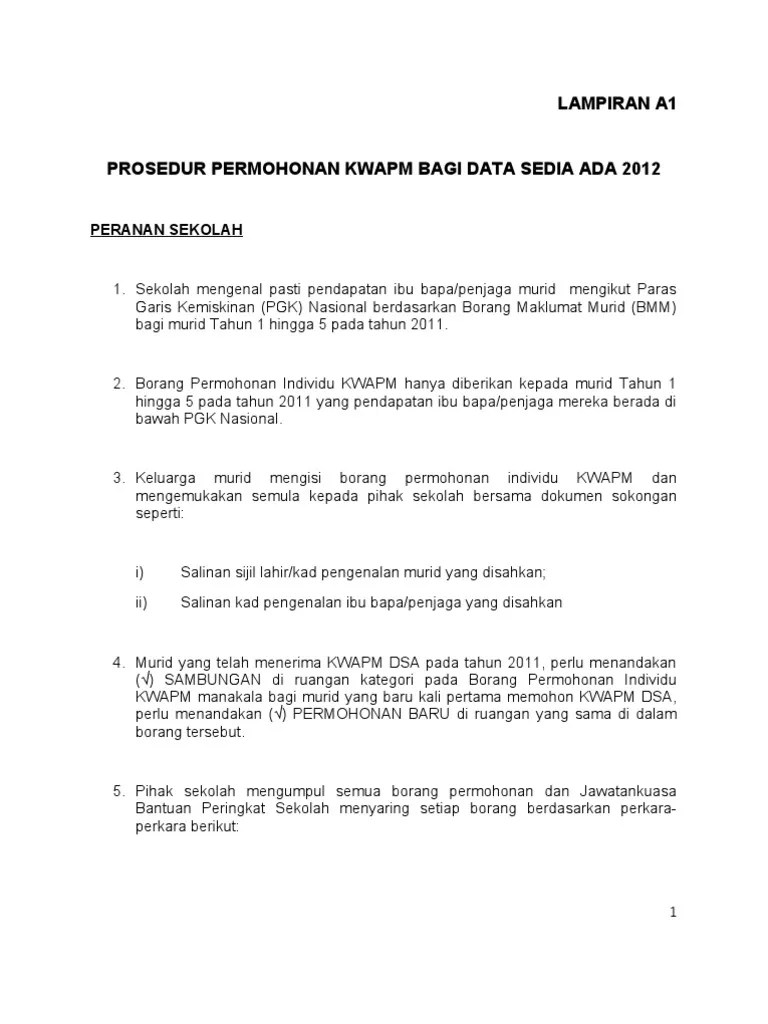 LAMPIRAN A1

PROSEDUR PERMOHONAN KWAPM BAGI DATA SEDIA ADA 2012

PERANAN SEKOLAH

1. Sekolah mengenal pasti pendapatan ibu bapa/penjaga murid mengikut Paras Garis Kemiskinan (PGK) Nasional berdasarkan Borang Maklumat Murid (BMM) bagi murid Tahun 1 hingga 5 pada tahun 2011.

2. Borang Permohonan Individu KWAPM hanya diberikan kepada murid Tahun 1 hingga 5 pada tahun 2011 yang pendapatan ibu bapa/penjaga mereka berada di bawah PGK Nasional.

3. Keluarga murid mengisi borang permohonan individu KWAPM dan mengemukakan semula kepada pihak sekolah bersama dokumen sokongan seperti:

i) Salinan sijil lahir/kad pengenalan murid yang disahkan;

ii) Salinan kad pengenalan ibu bapa/penjaga yang disahkan

4. Murid yang telah menerima KWAPM DSA pada tahun 2011, perlu menandakan (√) SAMBUNGAN di ruangan kategori pada Borang Permohonan Individu KWAPM manakala bagi murid yang baru kali pertama memohon KWAPM DSA, perlu menandakan (√) PERMOHONAN BARU di ruangan yang sama di dalam borang tersebut.

5. Pihak sekolah mengumpul semua borang permohonan dan Jawatankuasa Bantuan Peringkat Sekolah menyaring setiap borang berdasarkan perkara-perkara berikut:

1